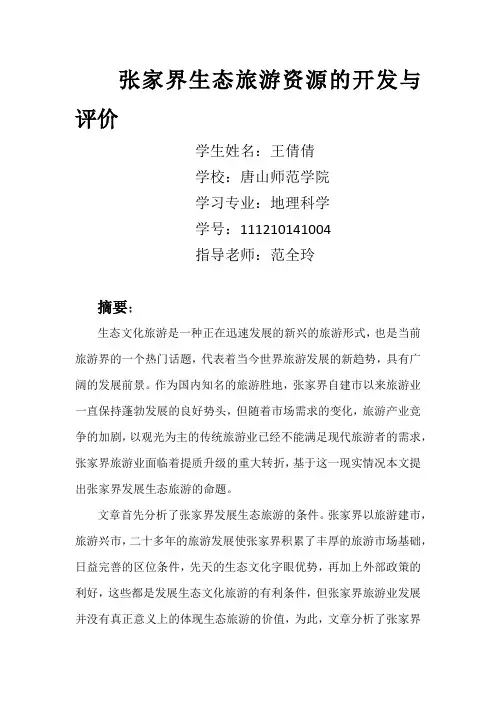 张家界生态旅游资源的开发与评价

学生姓名：王倩倩
学校：唐山师范学院
学习专业：地理科学
学号：111210141004
指导老师：范全玲

摘要：

生态文化旅游是一种正在迅速发展的新兴的旅游形式，也是当前旅游界的一个热门话题，代表着当今世界旅游发展的新趋势，具有广阔的发展前景。作为国内知名的旅游胜地，张家界自建市以来旅游业一直保持蓬勃发展的良好势头，但随着市场需求的变化，旅游产业竞争的加剧，以观光为主的传统旅游业已经不能满足现代旅游者的需求，张家界旅游业面临着提质升级的重大转折，基于这一现实情况本文提出张家界发展生态旅游的命题。

文章首先分析了张家界发展生态旅游的条件。张家界以旅游建市，旅游兴市，二十多年的旅游发展使张家界积累了丰厚的旅游市场基础，日益完善的区位条件，先天的生态文化字眼优势，再加上外部政策的利好，这些都是发展生态文化旅游的有利条件，但张家界旅游业发展并没有真正意义上的体现生态旅游的价值，为此，文章分析了张家界